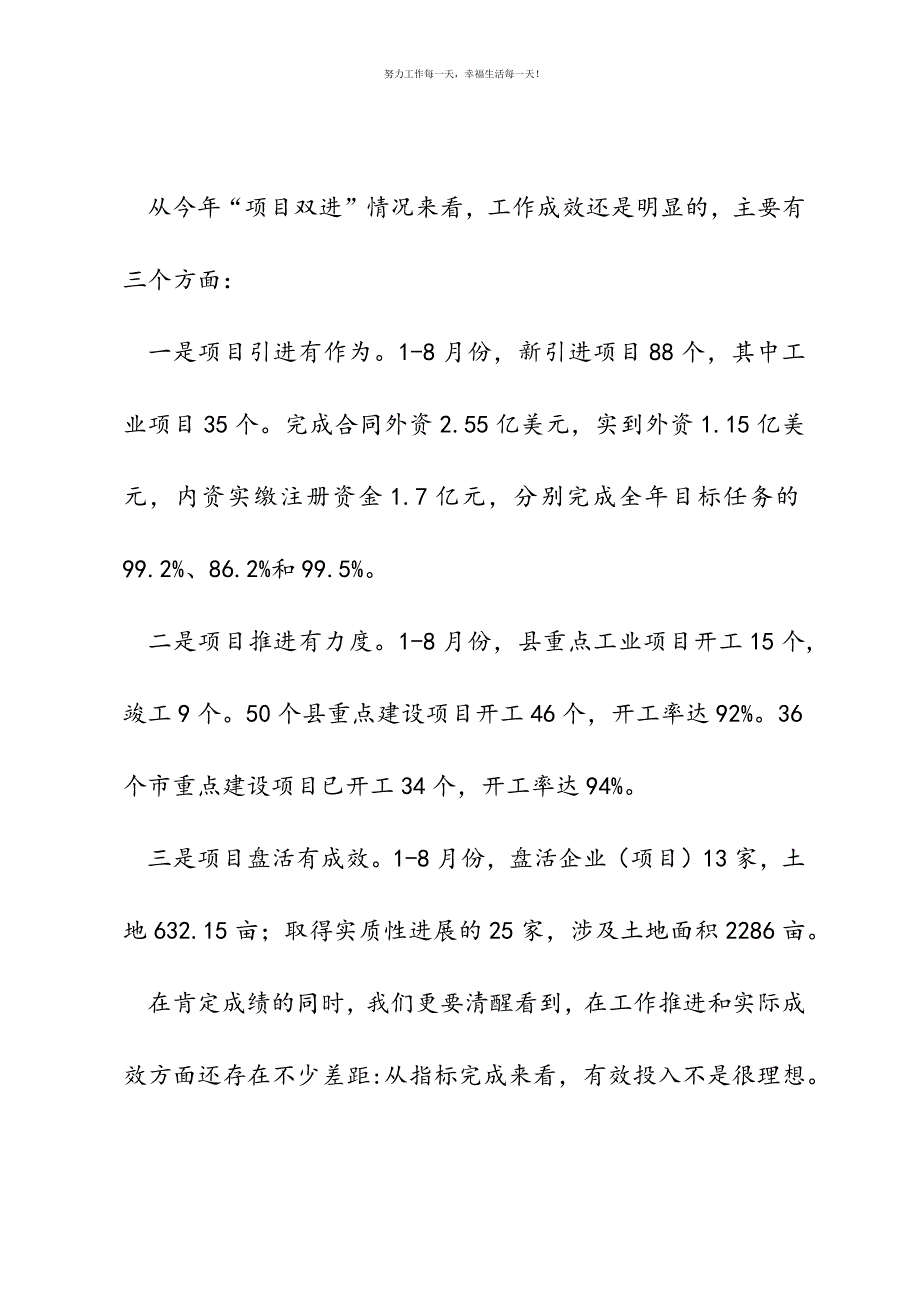 努力工作每一天，幸福生活每一天！

从今年“项目双进”情况来看，工作成效还是明显的，主要有三个方面：

一是项目引进有作为。1-8月份，新引进项目88个，其中工业项目35个。完成合同外资2.55亿美元，实到外资1.15亿美元，内资实缴注册资金1.7亿元，分别完成全年目标任务的99.2%、86.2%和99.5%。

二是项目推进有力度。1-8月份，县重点工业项目开工15个，竣工9个。50个县重点建设项目开工46个，开工率达92%。36个市重点建设项目已开工34个，开工率达94%。

三是项目盘活有成效。1-8月份，盘活企业（项目）13家，土地632.15亩；取得实质性进展的25家，涉及土地面积2286亩。

在肯定成绩的同时，我们更要清醒看到，在工作推进和实际成效方面还存在不少差距:从指标完成来看，有效投入不是很理想。